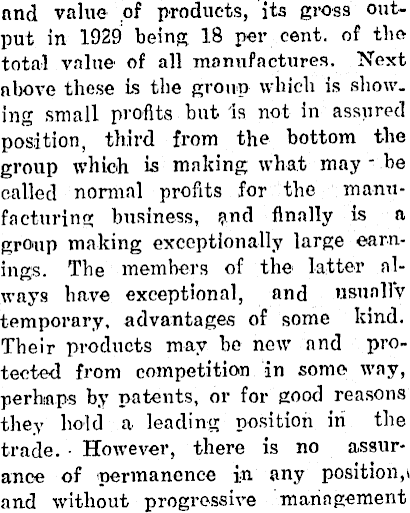 and value of products, its gross output in 1929 being 18 per cent. of the total value of all manufactures. Next above these is the group which is showing small profits but is not in assured position, third from the bottom the group which is making what may be called normal profits for the manufacturing business, and finally is a group making exceptionally large earnings. The members of the latter always have exceptional, and usually temporary, advantages of some kind. Their products may be new and protected from competition in some way, perhaps by patents, or for good reasons they hold a leading position in the trade. However, there is no assurance of permanence in any position, and without progressive management